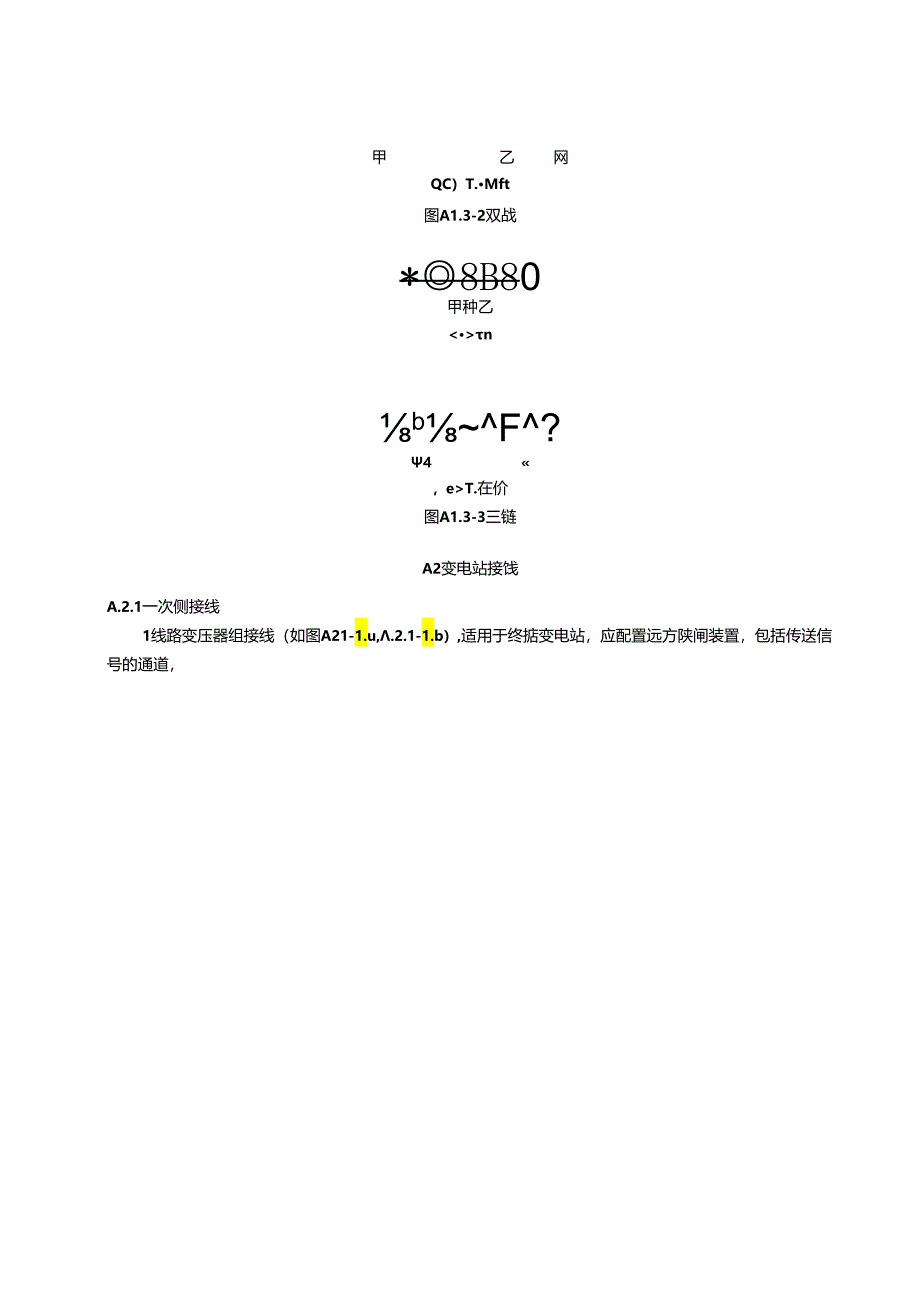 甲 乙 网

QC）T.•Mft

图A1.3-2双战

*◎8B80

甲种乙

<•>τn

⅛b⅛~^F^?

Ψ4 «

，e>T.在价

图A1.3-3三链

A2变电站接饯

A.2.1一次侧接线

1线路变压器组接线（如图A21-1.u,Λ.2.1-1.b）,适用于终掂变电站，应配置远方陕闸装置，包括传送信号的通道，